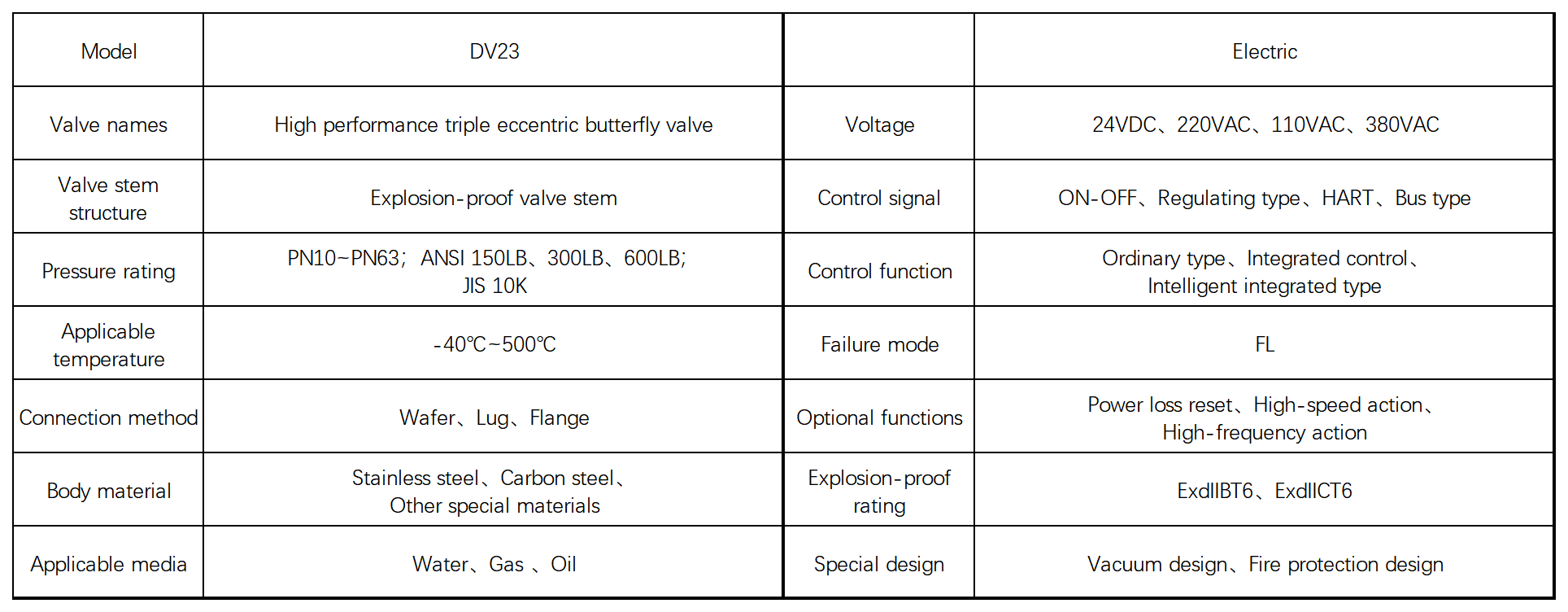 | Model | DV23 | | Electric |
|---|---|---|---|
| Valve names | High performance triple eccentric butterfly valve | Voltage | 24VDC、220VAC、110VAC、380VAC |
| Valve stem structure | Explosion-proof valve stem | Control signal | ON-OFF、Regulating type、HART、Bus type |
| Pressure rating | PN10~PN63； ANSI 150LB、300LB、600LB; JIS 10K | Control function | Ordinary type、Integrated control、Intelligent integrated type |
| Applicable temperature | -40℃~500℃ | Failure mode | FL |
| Connection method | Wafer、Lug、Flange | Optional functions | Power loss reset、High-speed action、High-frequency action |
| Body material | Stainless steel、Carbon steel、Other special materials | Explosion-proof rating | ExdIIBT6、ExdIICT6 |
| Applicable media | Water、Gas 、Oil | Special design | Vacuum design、Fire protection design |